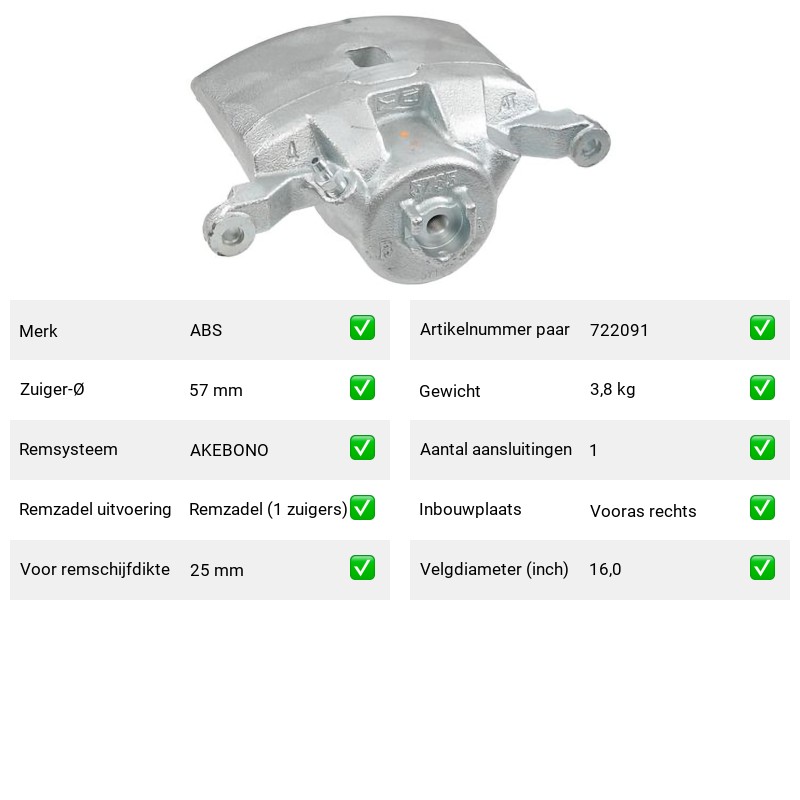 | Merk | ABS | ✅ |
|---|---|---|
| Zuiger-Ø | 57 mm | ✅ |
| Remsysteem | AKEBONO | ✅ |
| Remzadel uitvoering | Remzadel (1 zuigers) | ✅ |
| Voor remschijfdikte | 25 mm | ✅ |

| Artikelnummer paar | 722091 | ✅ |
|---|---|---|
| Gewicht | 3,8 kg | ✅ |
| Aantal aansluitingen | 1 | ✅ |
| Inbouwplaats | Vooras rechts | ✅ |
| Velgdiameter (inch) | 16,0 | ✅ |